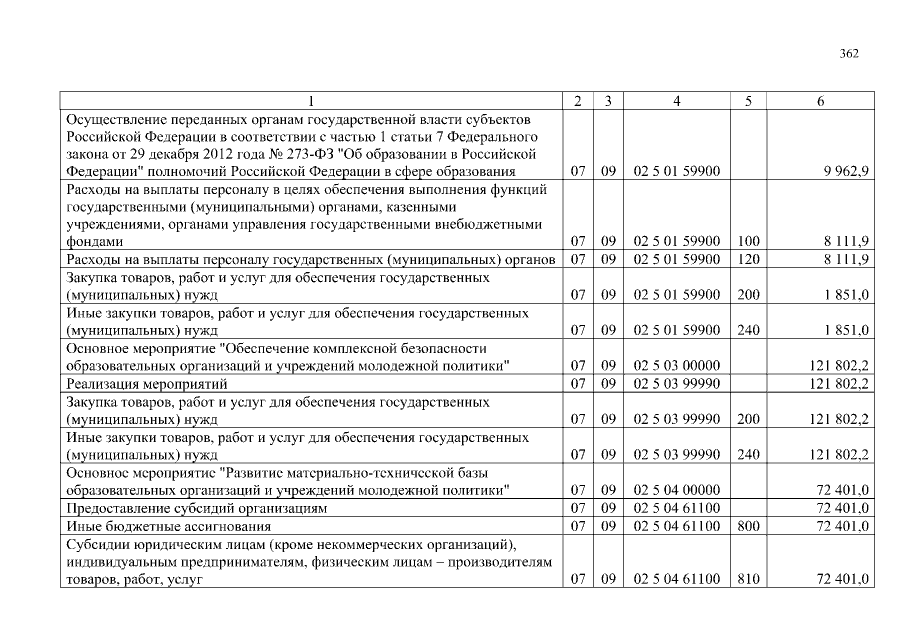 362

| 1 | 2 | 3 | 4 | 5 | 6 |
|---|---|---|---|---|---|
| Осуществление переданных органам государственной власти субъектов Российской Федерации в соответствии с частью 1 статьи 7 Федерального закона от 29 декабря 2012 года № 273-ФЗ "Об образовании в Российской Федерации" полномочий Российской Федерации в сфере образования | 07 | 09 | 02 5 01 59900 | | 9 962,9 |
| Расходы на выплаты персоналу в целях обеспечения выполнения функций государственными (муниципальными) органами, казенными учреждениями, органами управления государственными внебюджетными фондами | 07 | 09 | 02 5 01 59900 | 100 | 8 111,9 |
| Расходы на выплаты персоналу государственных (муниципальных) органов | 07 | 09 | 02 5 01 59900 | 120 | 8 111,9 |
| Закупка товаров, работ и услуг для обеспечения государственных (муниципальных) нужд | 07 | 09 | 02 5 01 59900 | 200 | 1 851,0 |
| Иные закупки товаров, работ и услуг для обеспечения государственных (муниципальных) нужд | 07 | 09 | 02 5 01 59900 | 240 | 1 851,0 |
| Основное мероприятие "Обеспечение комплексной безопасности образовательных организаций и учреждений молодежной политики" | 07 | 09 | 02 5 03 00000 | | 121 802,2 |
| Реализация мероприятий | 07 | 09 | 02 5 03 99990 | | 121 802,2 |
| Закупка товаров, работ и услуг для обеспечения государственных (муниципальных) нужд | 07 | 09 | 02 5 03 99990 | 200 | 121 802,2 |
| Иные закупки товаров, работ и услуг для обеспечения государственных (муниципальных) нужд | 07 | 09 | 02 5 03 99990 | 240 | 121 802,2 |
| Основное мероприятие "Развитие материально-технической базы образовательных организаций и учреждений молодежной политики" | 07 | 09 | 02 5 04 00000 | | 72 401,0 |
| Предоставление субсидий организациям | 07 | 09 | 02 5 04 61100 | | 72 401,0 |
| Иные бюджетные ассигнования | 07 | 09 | 02 5 04 61100 | 800 | 72 401,0 |
| Субсидии юридическим лицам (кроме некоммерческих организаций), индивидуальным предпринимателям, физическим лицам – производителям товаров, работ, услуг | 07 | 09 | 02 5 04 61100 | 810 | 72 401,0 |